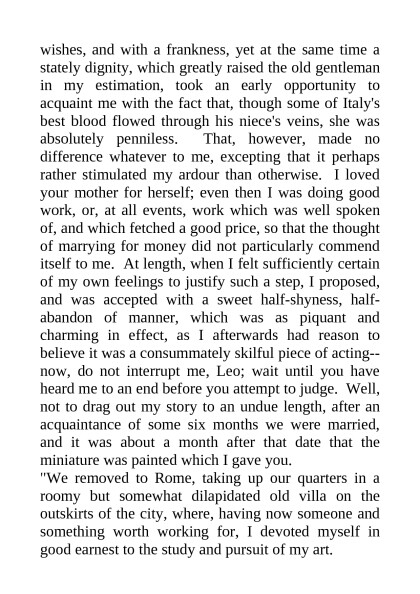 wishes, and with a frankness, yet at the same time a stately dignity, which greatly raised the old gentleman in my estimation, took an early opportunity to acquaint me with the fact that, though some of Italy's best blood flowed through his niece's veins, she was absolutely penniless. That, however, made no difference whatever to me, excepting that it perhaps rather stimulated my ardour than otherwise. I loved your mother for herself; even then I was doing good work, or, at all events, work which was well spoken of, and which fetched a good price, so that the thought of marrying for money did not particularly commend itself to me. At length, when I felt sufficiently certain of my own feelings to justify such a step, I proposed, and was accepted with a sweet half-shyness, half-abandon of manner, which was as piquant and charming in effect, as I afterwards had reason to believe it was a consummately skilful piece of acting--now, do not interrupt me, Leo; wait until you have heard me to an end before you attempt to judge. Well, not to drag out my story to an undue length, after an acquaintance of some six months we were married, and it was about a month after that date that the miniature was painted which I gave you.

"We removed to Rome, taking up our quarters in a roomy but somewhat dilapidated old villa on the outskirts of the city, where, having now someone and something worth working for, I devoted myself in good earnest to the study and pursuit of my art.